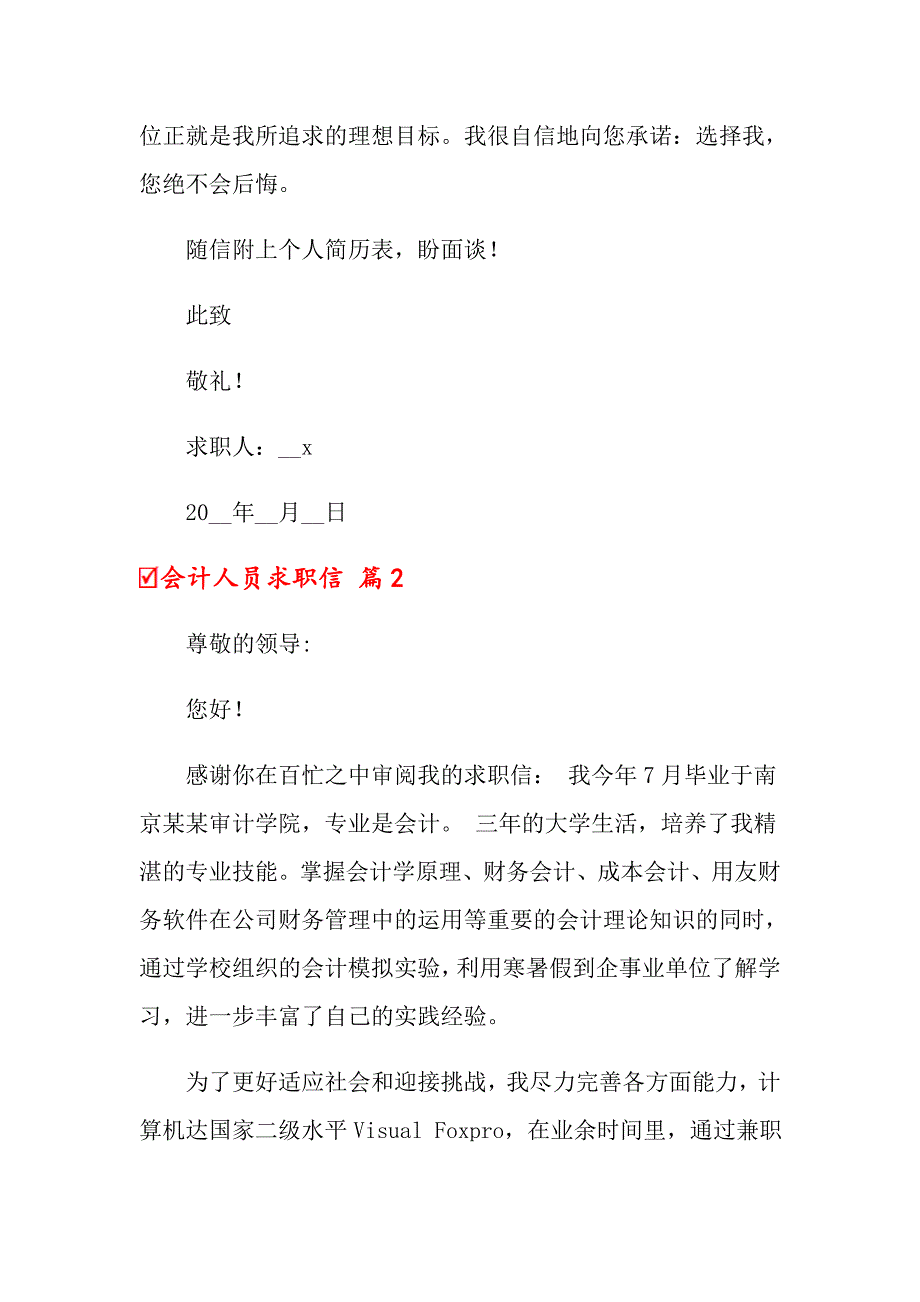 位正就是我所追求的理想目标。我很自信地向您承诺：选择我，您绝不会后悔。

随信附上个人简历表，盼面谈！

此致

敬礼！

求职人：__x

20__年__月__日

☑会计人员求职信 篇2

尊敬的领导:

您好！

感谢你在百忙之中审阅我的求职信： 我今年7月毕业于南京某某审计学院，专业是会计。 三年的大学生活，培养了我精湛的专业技能。掌握会计学原理、财务会计、成本会计、用友财务软件在公司财务管理中的运用等重要的会计理论知识的同时，通过学校组织的会计模拟实验，利用寒暑假到企事业单位了解学习，进一步丰富了自己的实践经验。

为了更好适应社会和迎接挑战，我尽力完善各方面能力，计算机达国家二级水平Visual Foxpro，在业余时间里，通过兼职